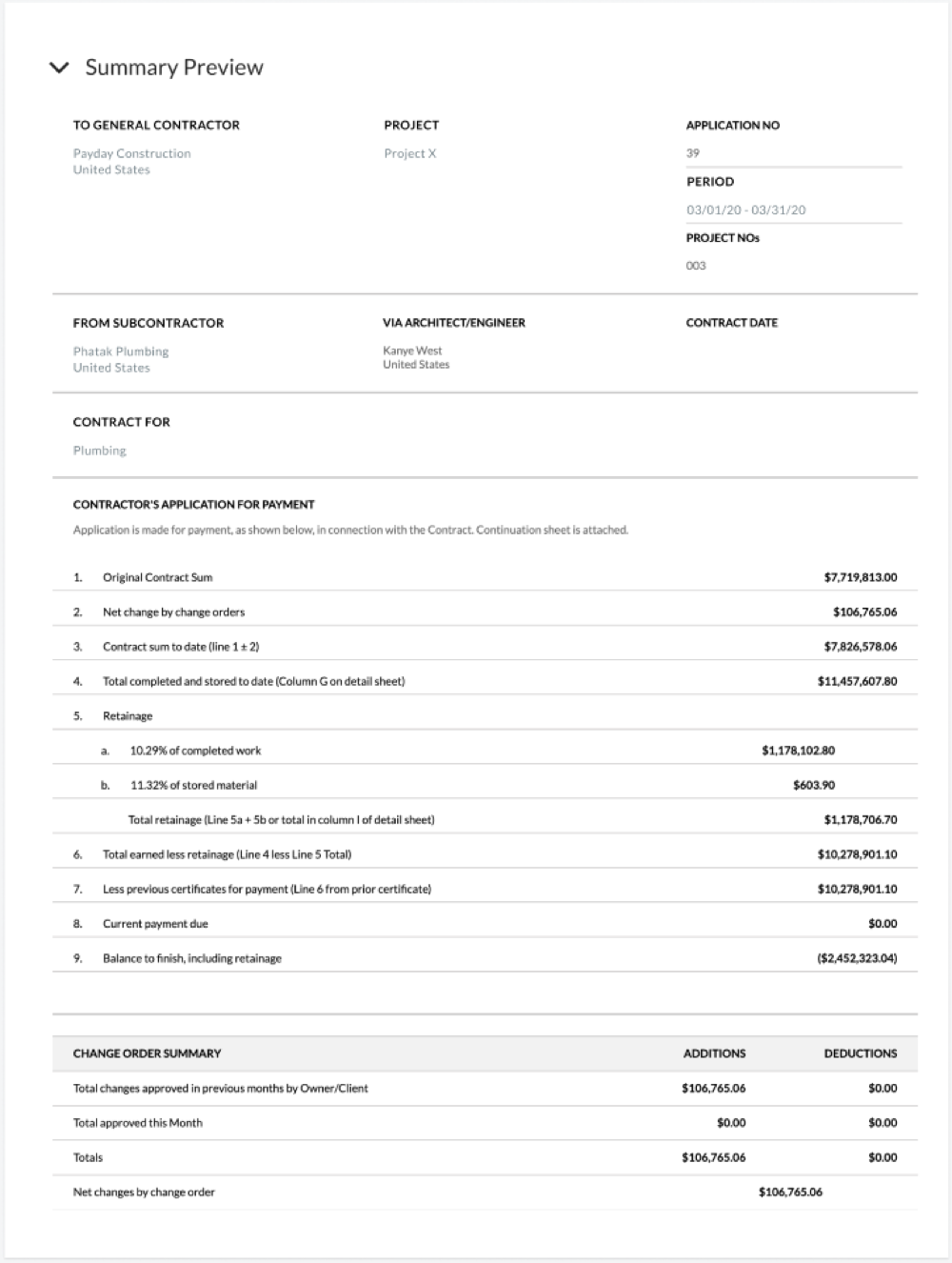 Summary Preview

TO GENERAL CONTRACTOR
Payday Construction
United States

PROJECT
Project X

APPLICATION NO
39

PERIOD
03/01/20 - 03/31/20

PROJECT NOs
003

FROM SUBCONTRACTOR
Phatak Plumbing
United States

VIA ARCHITECT/ENGINEER
Kanye West
United States

CONTRACT DATE

CONTRACT FOR
Plumbing

CONTRACTOR'S APPLICATION FOR PAYMENT
Application is made for payment, as shown below, in connection with the Contract. Continuation sheet is attached.

1. Original Contract Sum $7,719,813.00
2. Net change by change orders $106,765.06
3. Contract sum to date (line 1 ± 2) $7,826,578.06
4. Total completed and stored to date (Column G on detail sheet) $11,457,607.80
5. Retainage
a. 10.29% of completed work $1,178,102.80
b. 11.32% of stored material $603.90
Total retainage (Line 5a + 5b or total in column I of detail sheet) $1,178,706.70
6. Total earned less retainage (Line 4 less Line 5 Total) $10,278,901.10
7. Less previous certificates for payment (Line 6 from prior certificate) $10,278,901.10
8. Current payment due $0.00
9. Balance to finish, including retainage ($2,452,323.04)

| CHANGE ORDER SUMMARY | ADDITIONS | DEDUCTIONS |
|---|---|---|
| Total changes approved in previous months by Owner/Client | $106,765.06 | $0.00 |
| Total approved this Month | $0.00 | $0.00 |
| Totals | $106,765.06 | $0.00 |
| Net changes by change order | $106,765.06 | |